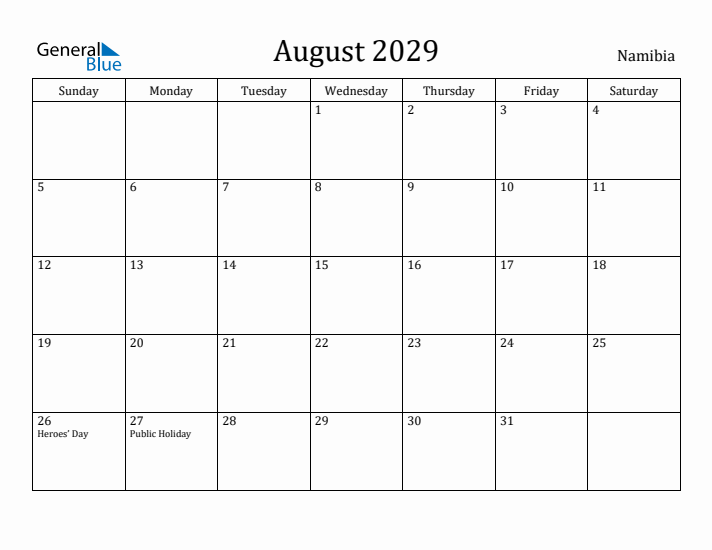 General Blue

August 2029

Namibia

| Sunday | Monday | Tuesday | Wednesday | Thursday | Friday | Saturday |
|---|---|---|---|---|---|---|
| | | | 1 | 2 | 3 | 4 |
| 5 | 6 | 7 | 8 | 9 | 10 | 11 |
| 12 | 13 | 14 | 15 | 16 | 17 | 18 |
| 19 | 20 | 21 | 22 | 23 | 24 | 25 |
| 26 Heroes' Day | 27 Public Holiday | 28 | 29 | 30 | 31 | |